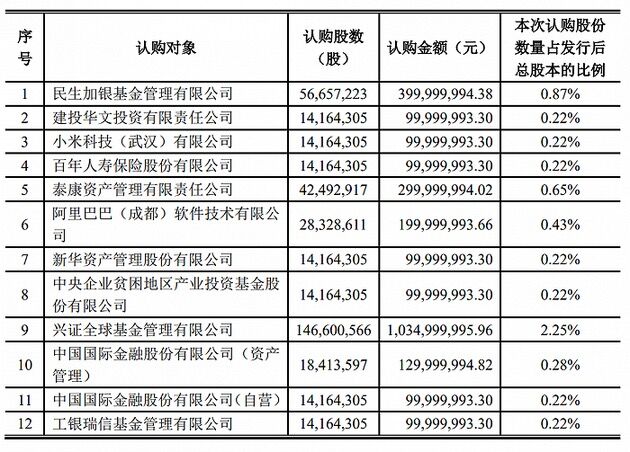 | 序号 | 认购对象 | 认购股数（股） | 认购金额（元） | 本次认购股份数量占发行后总股本的比例 |
|---|---|---|---|---|
| 1 | 民生加银基金管理有限公司 | 56,657,223 | 399,999,994.38 | 0.87% |
| 2 | 建投华文投资有限责任公司 | 14,164,305 | 99,999,993.30 | 0.22% |
| 3 | 小米科技（武汉）有限公司 | 14,164,305 | 99,999,993.30 | 0.22% |
| 4 | 百年人寿保险股份有限公司 | 14,164,305 | 99,999,993.30 | 0.22% |
| 5 | 泰康资产管理有限责任公司 | 42,492,917 | 299,999,994.02 | 0.65% |
| 6 | 阿里巴巴（成都）软件技术有限公司 | 28,328,611 | 199,999,993.66 | 0.43% |
| 7 | 新华资产管理股份有限公司 | 14,164,305 | 99,999,993.30 | 0.22% |
| 8 | 中央企业贫困地区产业投资基金股份有限公司 | 14,164,305 | 99,999,993.30 | 0.22% |
| 9 | 兴证全球基金管理有限公司 | 146,600,566 | 1,034,999,995.96 | 2.25% |
| 10 | 中国国际金融股份有限公司（资产管理） | 18,413,597 | 129,999,994.82 | 0.28% |
| 11 | 中国国际金融股份有限公司（自营） | 14,164,305 | 99,999,993.30 | 0.22% |
| 12 | 工银瑞信基金管理有限公司 | 14,164,305 | 99,999,993.30 | 0.22% |